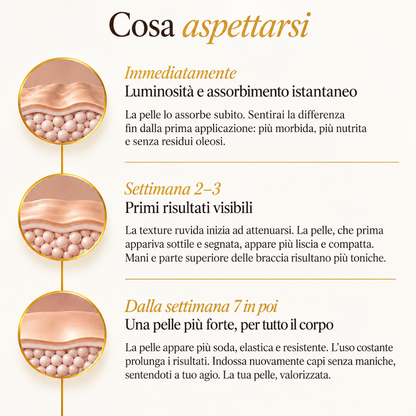 Cosa aspettarsi

Immediatamente
Luminosità e assorbimento istantaneo

La pelle lo assorbe subito. Sentirai la differenza fin dalla prima applicazione: più morbida, più nutrita e senza residui oleosi.

Settimana 2–3
Primi risultati visibili

La texture ruvida inizia ad attenuarsi. La pelle, che prima appariva sottile e segnata, appare più liscia e compatta. Mani e parte superiore delle braccia risultano più toniche.

Dalla settimana 7 in poi
Una pelle più forte, per tutto il corpo

La pelle appare più soda, elastica e resistente. L'uso costante prolunga i risultati. Indossa nuovamente capi senza maniche, sentendoti a tuo agio. La tua pelle, valorizzata.